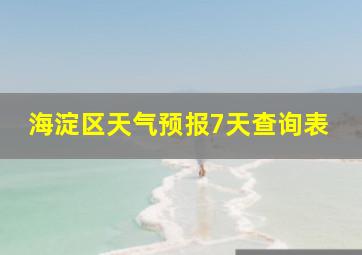 海淀区天气预报7天查询表